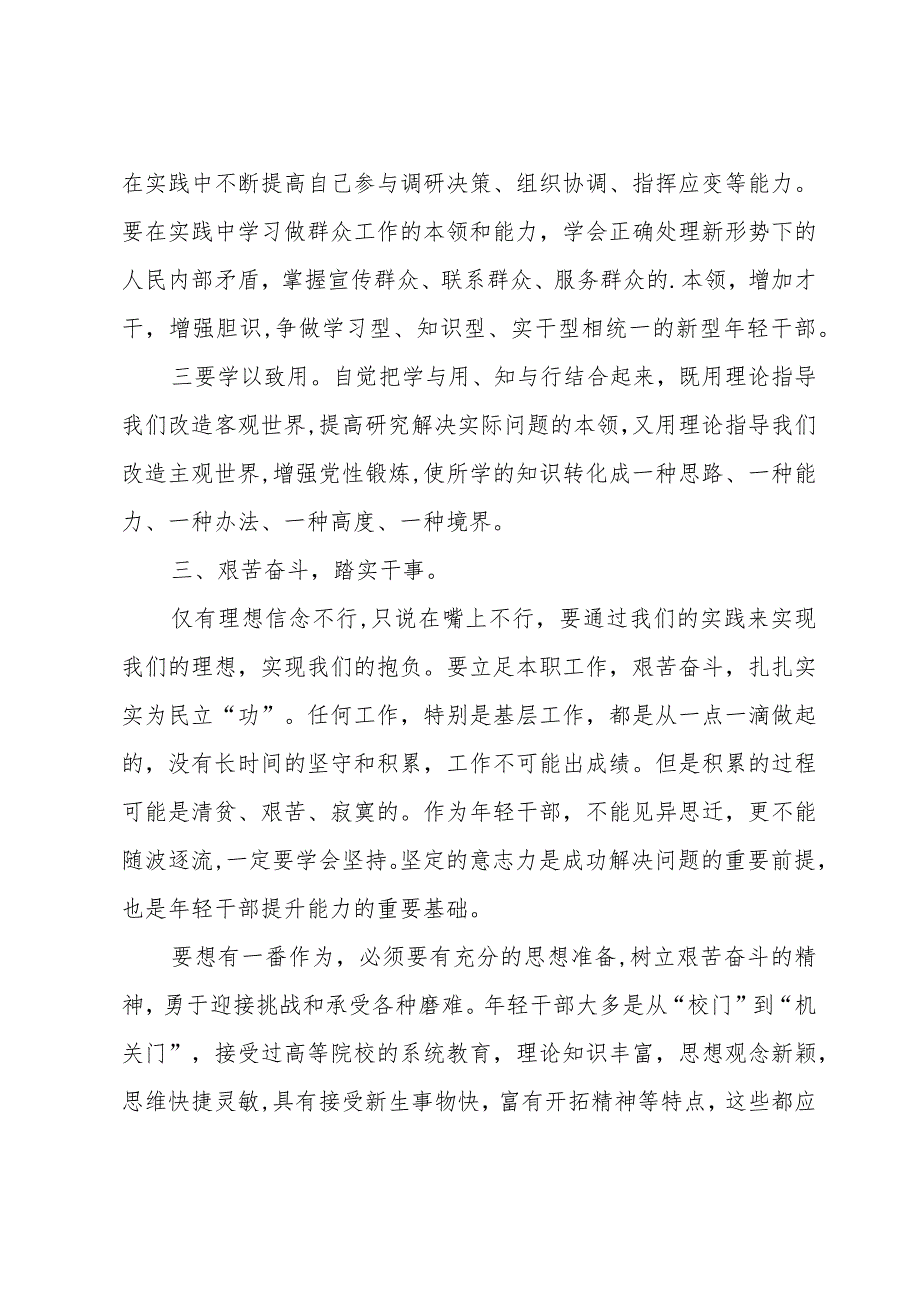 在实践中不断提高自己参与调研决策、组织协调、指挥应变等能力。要在实践中学习做群众工作的本领和能力，学会正确处理新形势下的人民内部矛盾，掌握宣传群众、联系群众、服务群众的.本领，增加才干，增强胆识，争做学习型、知识型、实干型相统一的新型年轻干部。

三要学以致用。自觉把学与用、知与行结合起来，既用理论指导我们改造客观世界，提高研究解决实际问题的本领，又用理论指导我们改造主观世界，增强党性锻炼，使所学的知识转化成一种思路、一种能力、一种办法、一种高度、一种境界。

三、艰苦奋斗，踏实干事。

仅有理想信念不行，只说在嘴上不行，要通过我们的实践来实现我们的理想，实现我们的抱负。要立足本职工作，艰苦奋斗，扎扎实实为民立“功”。任何工作，特别是基层工作，都是从一点一滴做起的，没有长时间的坚守和积累，工作不可能出成绩。但是积累的过程可能是清贫、艰苦、寂寞的。作为年轻干部，不能见异思迁，更不能随波逐流，一定要学会坚持。坚定的意志力是成功解决问题的重要前提，也是年轻干部提升能力的重要基础。

要想有一番作为，必须要有充分的思想准备，树立艰苦奋斗的精神，勇于迎接挑战和承受各种磨难。年轻干部大多是从“校门”到“机关门”，接受过高等院校的系统教育，理论知识丰富，思想观念新颖，思维快捷灵敏，具有接受新生事物快，富有开拓精神等特点，这些都应